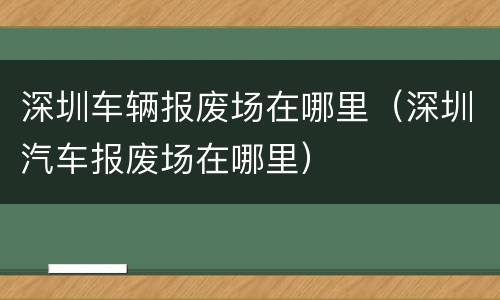 深圳车辆报废场在哪里（深圳汽车报废场在哪里）